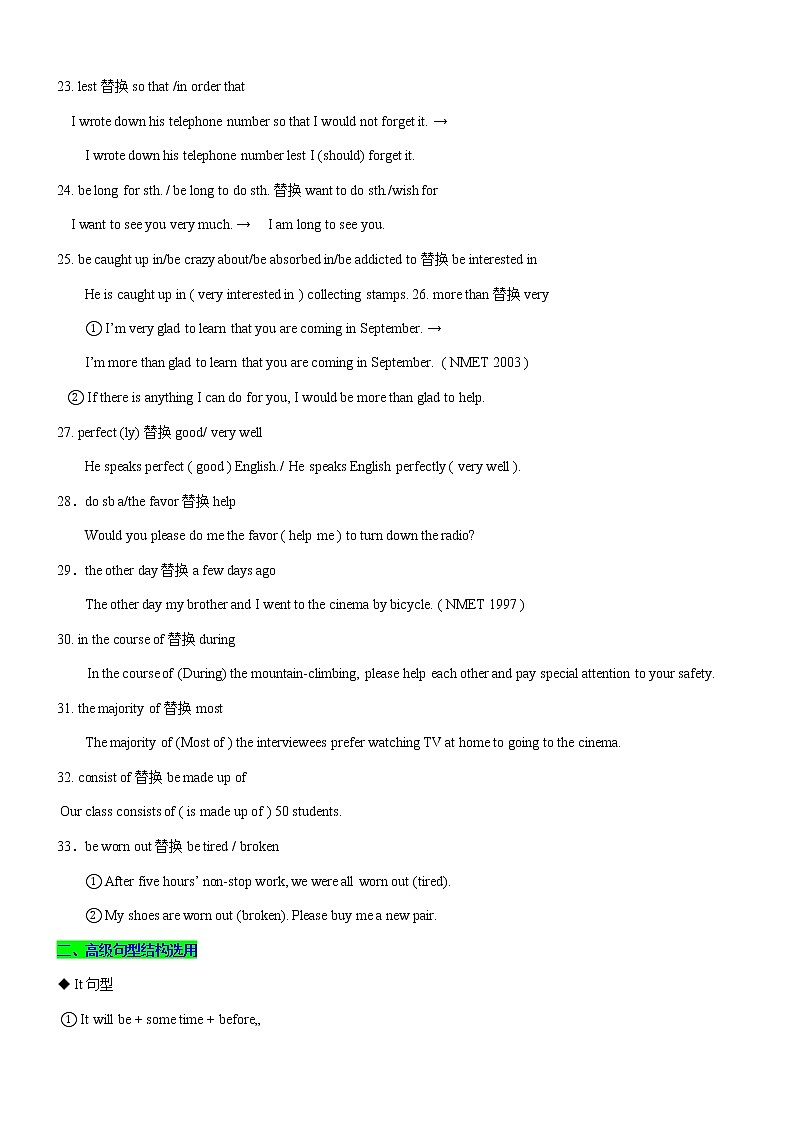 23. lest 替换 so that /in order that

I wrote down his telephone number so that I would not forget it. →

I wrote down his telephone number lest I (should) forget it.

24. be long for sth. / be long to do sth. 替换 want to do sth./wish for

I want to see you very much. → I am long to see you.

25. be caught up in/be crazy about/be absorbed in/be addicted to 替换 be interested in

He is caught up in ( very interested in ) collecting stamps. 26. more than 替换 very

① I'm very glad to learn that you are coming in September. →

I'm more than glad to learn that you are coming in September. ( NMET 2003 )

② If there is anything I can do for you, I would be more than glad to help.

27. perfect (ly) 替换 good/ very well

He speaks perfect ( good ) English./ He speaks English perfectly ( very well ).

28. do sb a/the favor 替换 help

Would you please do me the favor ( help me ) to turn down the radio?

29. the other day 替换 a few days ago

The other day my brother and I went to the cinema by bicycle. ( NMET 1997 )

30. in the course of 替换 during

In the course of (During) the mountain-climbing, please help each other and pay special attention to your safety.

31. the majority of 替换 most

The majority of (Most of ) the interviewees prefer watching TV at home to going to the cinema.

32. consist of 替换 be made up of

Our class consists of ( is made up of ) 50 students.

33. be worn out 替换 be tired / broken

① After five hours' non-stop work, we were all worn out (tired).

② My shoes are worn out (broken). Please buy me a new pair.

二、高级句型结构选用

◆ It 句型

① It will be + some time + before,,